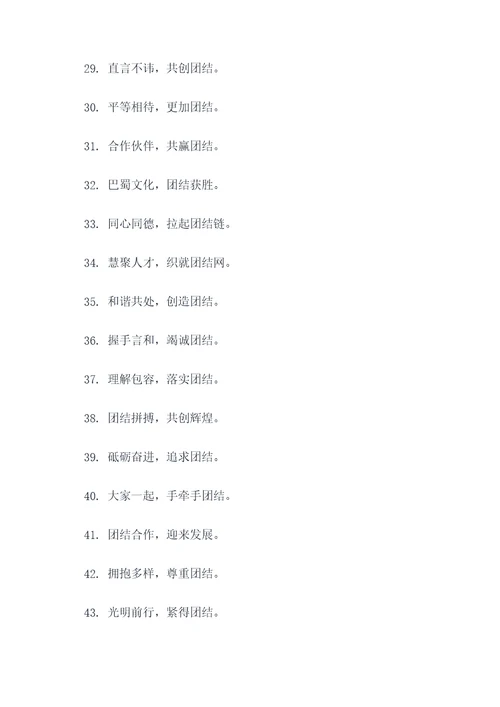 29. 直言不讳，共创团结。

30. 平等相待，更加团结。

31. 合作伙伴，共赢团结。

32. 巴蜀文化，团结获胜。

33. 同心同德，拉起团结链。

34. 慧聚人才，织就团结网。

35. 和谐共处，创造团结。

36. 握手言和，竭诚团结。

37. 理解包容，落实团结。

38. 团结拼搏，共创辉煌。

39. 砥砺奋进，追求团结。

40. 大家一起，手牵手团结。

41. 团结合作，迎来发展。

42. 拥抱多样，尊重团结。

43. 光明前行，紧得团结。